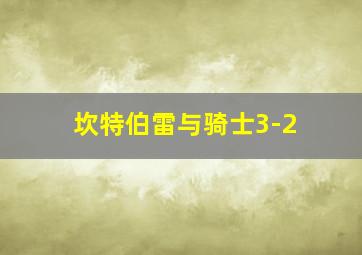 坎特伯雷与骑士3-2